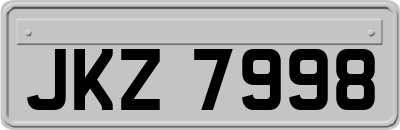 JKZ 7998